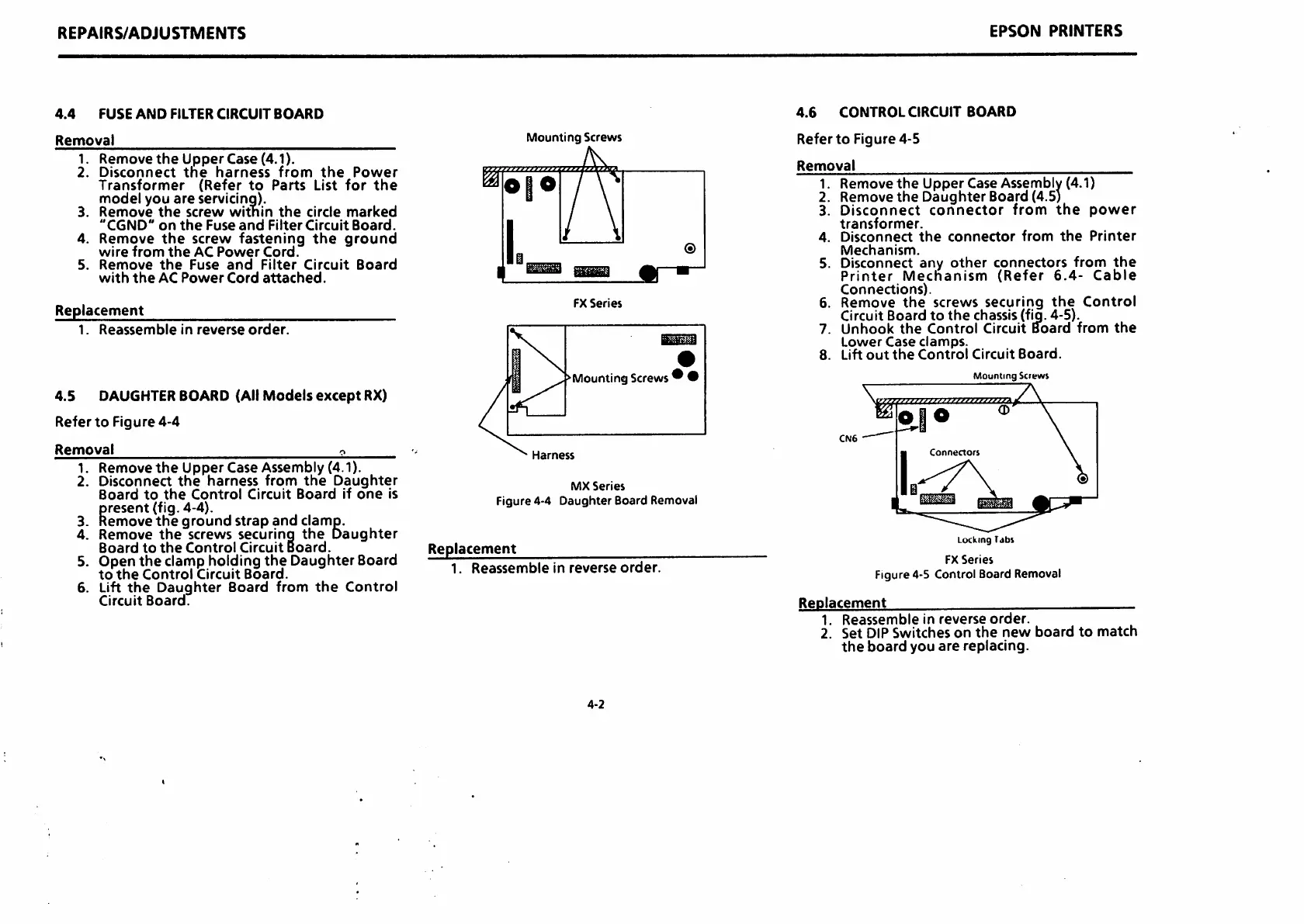 REPAIRS/ADJUSTMENTS

EPSON PRINTERS

4.4 FUSE AND FILTER CIRCUIT BOARD

Removal

1. Remove the Upper Case (4.1).
2. Disconnect the harness from the Power Transformer (Refer to Parts List for the model you are servicing).
3. Remove the screw within the circle marked "CGND" on the Fuse and Filter Circuit Board.
4. Remove the screw fastening the ground wire from the AC Power Cord.
5. Remove the Fuse and Filter Circuit Board with the AC Power Cord attached.

Replacement

1. Reassemble in reverse order.

4.5 DAUGHTER BOARD (All Models except RX)

Refer to Figure 4-4

Removal

1. Remove the Upper Case Assembly (4.1).
2. Disconnect the harness from the Daughter Board to the Control Circuit Board if one is present (fig. 4-4).
3. Remove the ground strap and clamp.
4. Remove the screws securing the Daughter Board to the Control Circuit Board.
5. Open the clamp holding the Daughter Board to the Control Circuit Board.
6. Lift the Daughter Board from the Control Circuit Board.

Mounting Screws

FX Series

Mounting Screws

Harness

MX Series
Figure 4-4 Daughter Board Removal

Replacement

1. Reassemble in reverse order.

4.6 CONTROL CIRCUIT BOARD

Refer to Figure 4-5

Removal

1. Remove the Upper Case Assembly (4.1)
2. Remove the Daughter Board (4.5)
3. Disconnect connector from the power transformer.
4. Disconnect the connector from the Printer Mechanism.
5. Disconnect any other connectors from the Printer Mechanism (Refer 6.4- Cable Connections).
6. Remove the screws securing the Control Circuit Board to the chassis (fig. 4-5).
7. Unhook the Control Circuit Board from the Lower Case clamps.
8. Lift out the Control Circuit Board.

Mounting Screws

CN6

Connectors

Locking Tabs

FX Series
Figure 4-5 Control Board Removal

Replacement

1. Reassemble in reverse order.
2. Set DIP Switches on the new board to match the board you are replacing.

4-2